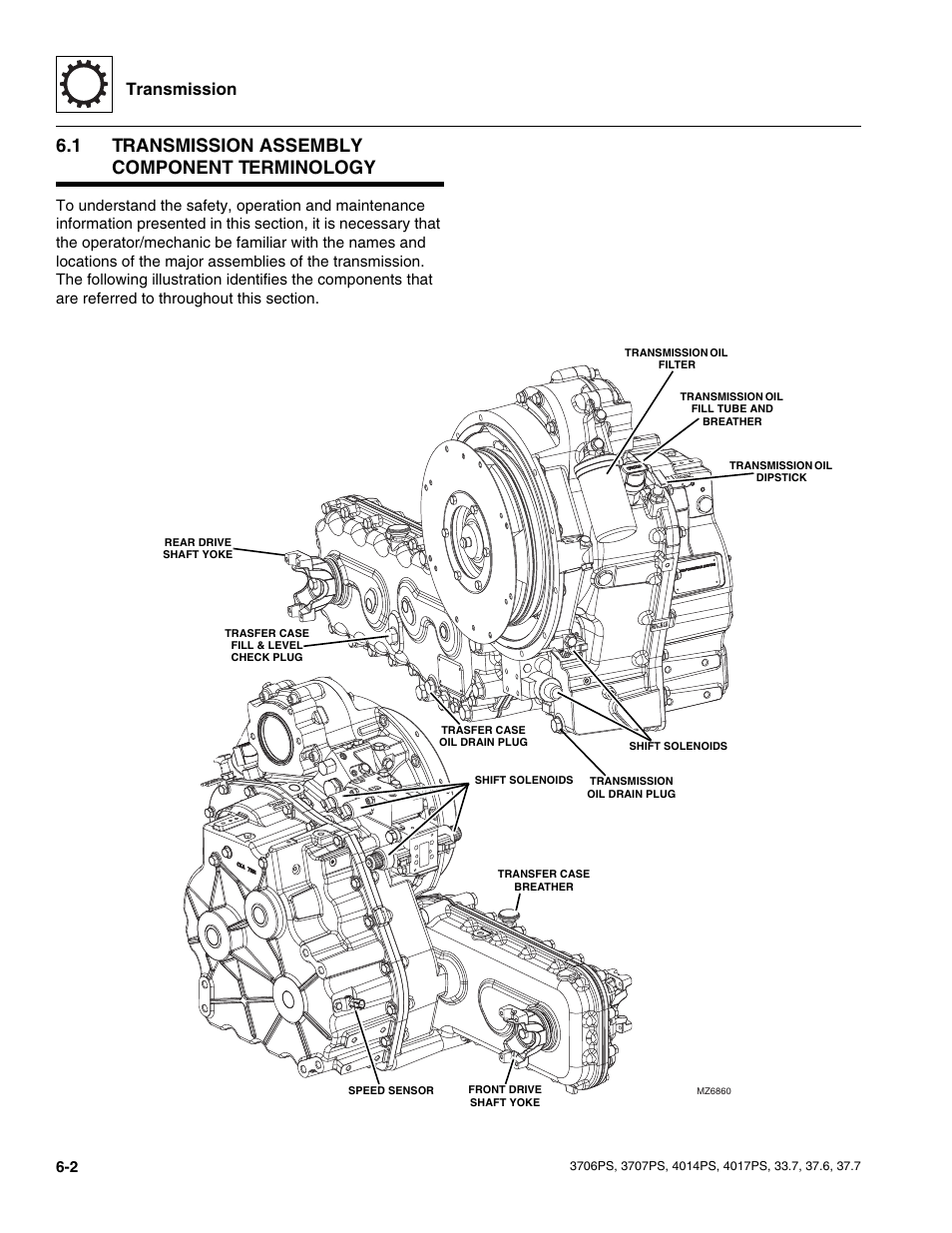 Transmission

6.1 TRANSMISSION ASSEMBLY COMPONENT TERMINOLOGY

To understand the safety, operation and maintenance information presented in this section, it is necessary that the operator/mechanic be familiar with the names and locations of the major assemblies of the transmission. The following illustration identifies the components that are referred to throughout this section.

TRANSMISSION OIL FILTER

TRANSMISSION OIL FILL TUBE AND BREATHER

TRANSMISSION OIL DIPSTICK

REAR DRIVE SHAFT YOKE

TRASFER CASE FILL & LEVEL CHECK PLUG

TRASFER CASE OIL DRAIN PLUG

SHIFT SOLENOIDS

SHIFT SOLENOIDS

TRANSMISSION OIL DRAIN PLUG

TRANSFER CASE BREATHER

SPEED SENSOR

FRONT DRIVE SHAFT YOKE

MZ6860

6-2

3706PS, 3707PS, 4014PS, 4017PS, 33.7, 37.6, 37.7